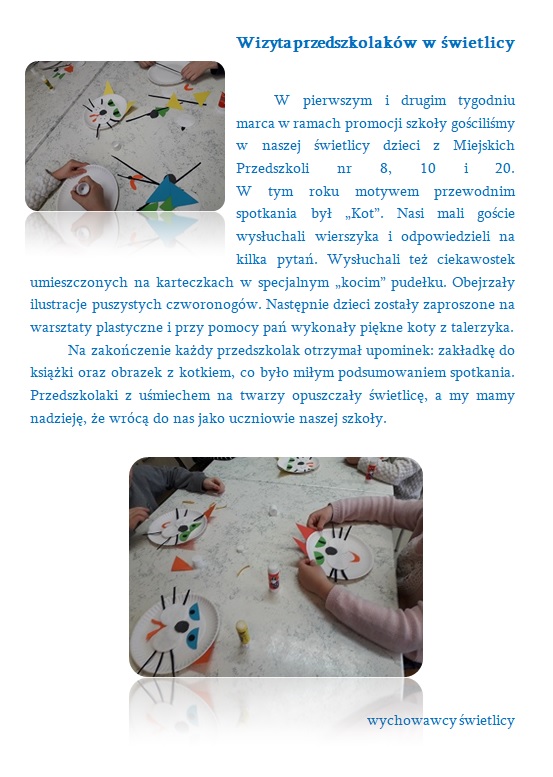 Wizyta przedszkolaków w świetlicy

W pierwszym i drugim tygodniu marca w ramach promocji szkoły gościliśmy w naszej świetlicy dzieci z Miejskich Przedszkoli nr 8, 10 i 20. W tym roku motywem przewodnim spotkania był „Kot". Nasi mali goście wysłuchali wierszyka i odpowiedzieli na kilka pytań. Wysłuchali też ciekawostek umieszczonych na karteczkach w specjalnym „kocim" pudełku. Obejrzały ilustracje puszystych czworonogów. Następnie dzieci zostały zaproszone na warsztaty plastyczne i przy pomocy pań wykonały piękne koty z talerzyka.

Na zakończenie każdy przedszkolak otrzymał upominek: zakładkę do książki oraz obrazek z kotkiem, co było miłym podsumowaniem spotkania. Przedszkolaki z uśmiechem na twarzy opuszczały świetlicę, a my mamy nadzieję, że wrócą do nas jako uczniowie naszej szkoły.

wychowawcy świetlicy